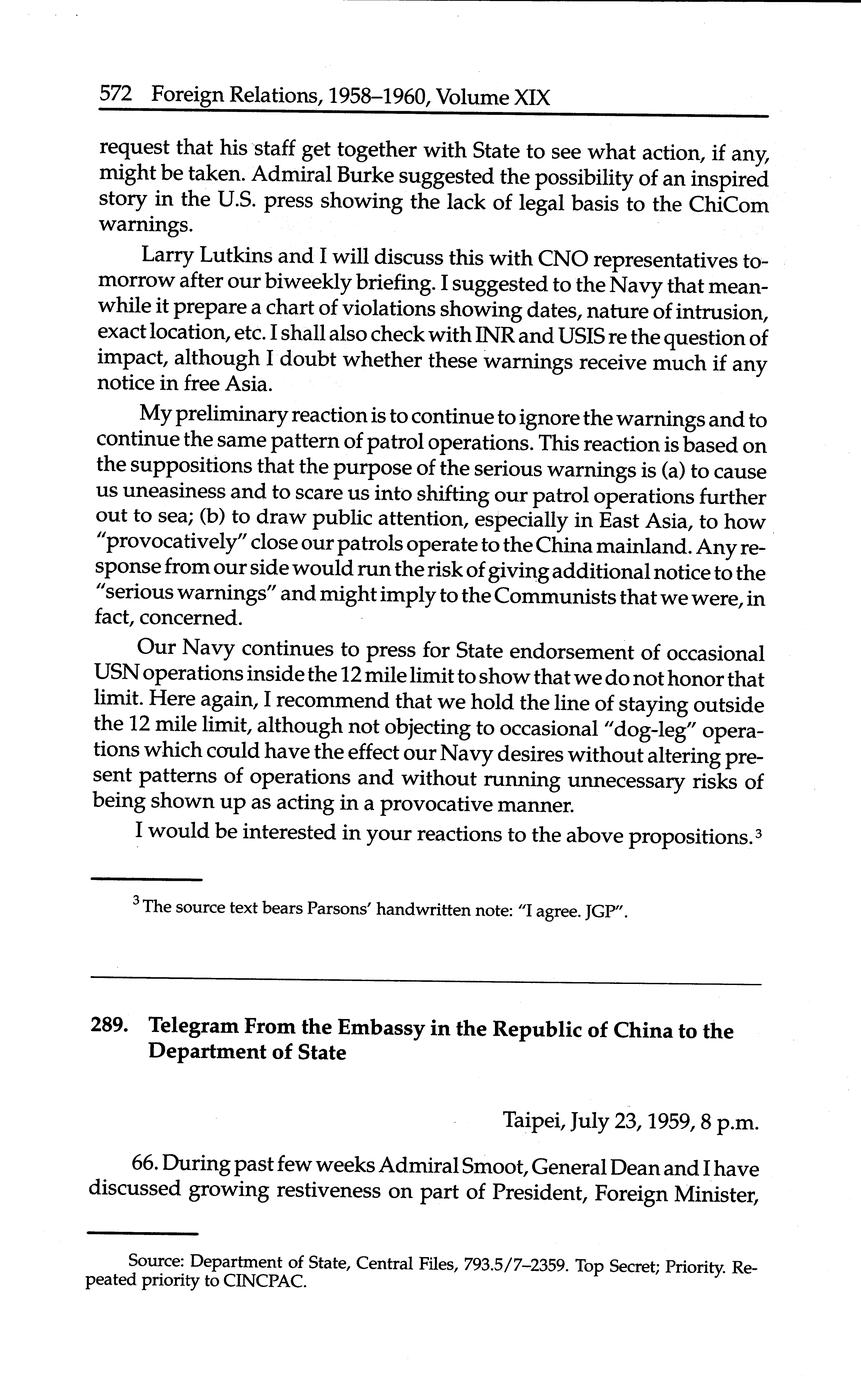 572 Foreign Relations, 1958–1960, Volume XIX

request that his staff get together with State to see what action, if any, might be taken. Admiral Burke suggested the possibility of an inspired story in the U.S. press showing the lack of legal basis to the ChiCom warnings.

Larry Lutkins and I will discuss this with CNO representatives tomorrow after our biweekly briefing. I suggested to the Navy that meanwhile it prepare a chart of violations showing dates, nature of intrusion, exact location, etc. I shall also check with INR and USIS re the question of impact, although I doubt whether these warnings receive much if any notice in free Asia.

My preliminary reaction is to continue to ignore the warnings and to continue the same pattern of patrol operations. This reaction is based on the suppositions that the purpose of the serious warnings is (a) to cause us uneasiness and to scare us into shifting our patrol operations further out to sea; (b) to draw public attention, especially in East Asia, to how "provocatively" close our patrols operate to the China mainland. Any response from our side would run the risk of giving additional notice to the "serious warnings" and might imply to the Communists that we were, in fact, concerned.

Our Navy continues to press for State endorsement of occasional USN operations inside the 12 mile limit to show that we do not honor that limit. Here again, I recommend that we hold the line of staying outside the 12 mile limit, although not objecting to occasional "dog-leg" operations which could have the effect our Navy desires without altering present patterns of operations and without running unnecessary risks of being shown up as acting in a provocative manner.

I would be interested in your reactions to the above propositions.$^3$

$^3$ The source text bears Parsons' handwritten note: "I agree. JGP".

289. Telegram From the Embassy in the Republic of China to the Department of State

Taipei, July 23, 1959, 8 p.m.

66. During past few weeks Admiral Smoot, General Dean and I have discussed growing restiveness on part of President, Foreign Minister,

Source: Department of State, Central Files, 793.5/7–2359. Top Secret; Priority. Repeated priority to CINCPAC.